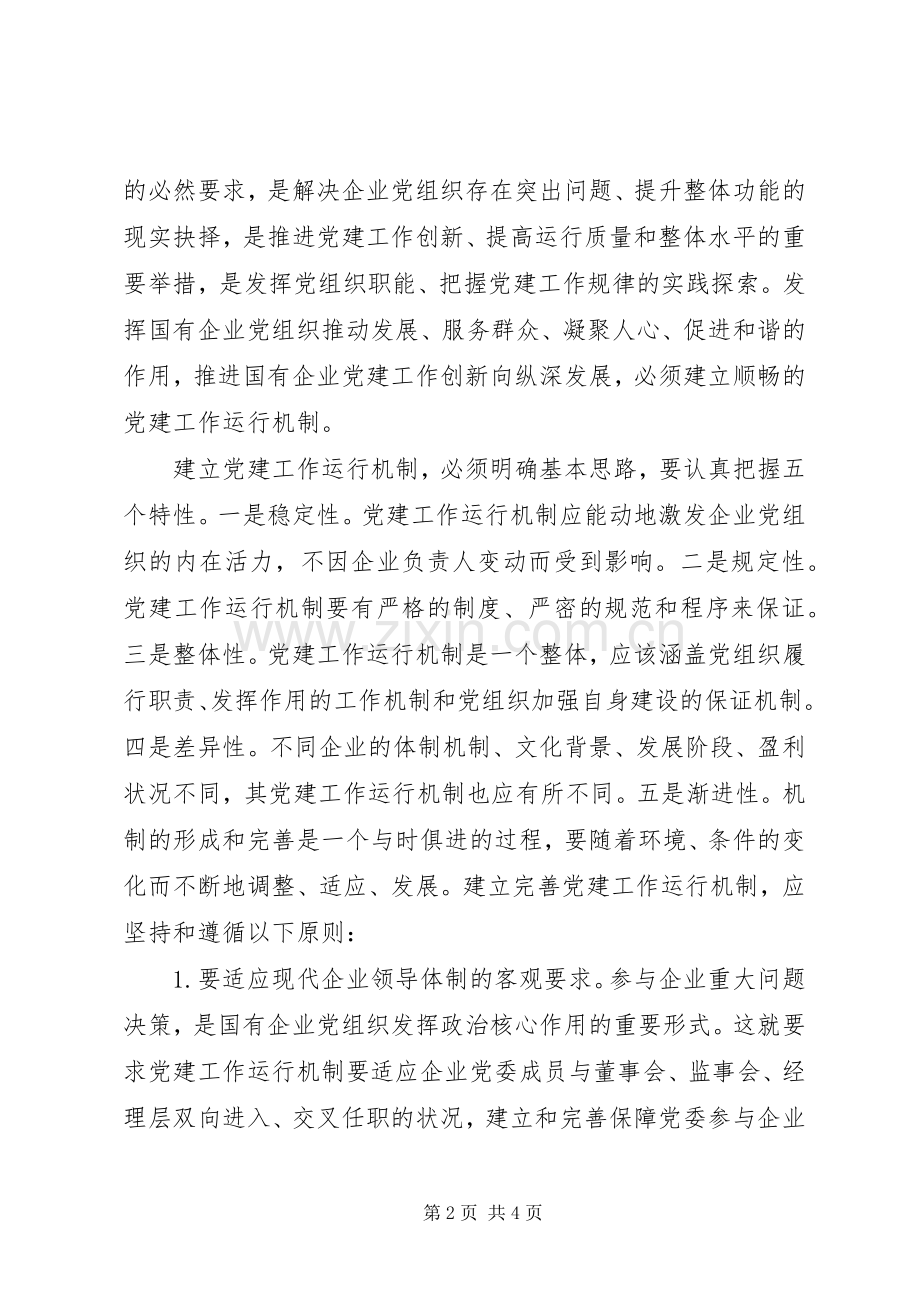 的必然要求，是解决企业党组织存在突出问题、提升整体功能的现实抉择，是推进党建工作创新、提高运行质量和整体水平的重要举措，是发挥党组织职能、把握党建工作规律的实践探索。发挥国有企业党组织推动发展、服务群众、凝聚人心、促进和谐的作用，推进国有企业党建工作创新向纵深发展，必须建立顺畅的党建工作运行机制。

建立党建工作运行机制，必须明确基本思路，要认真把握五个特性。一是稳定性。党建工作运行机制应能动地激发企业党组织的内在活力，不因企业负责人变动而受到影响。二是规定性。党建工作运行机制要有严格的制度、严密的规范和程序来保证。三是整体性。党建工作运行机制是一个整体，应该涵盖党组织履行职责、发挥作用的工作机制和党组织加强自身建设的保证机制。四是差异性。不同企业的体制机制、文化背景、发展阶段、盈利状况不同，其党建工作运行机制也应有所不同。五是渐进性。机制的形成和完善是一个与时俱进的过程，要随着环境、条件的变化而不断地调整、适应、发展。建立完善党建工作运行机制，应坚持和遵循以下原则：

1.要适应现代企业领导体制的客观要求。参与企业重大问题决策，是国有企业党组织发挥政治核心作用的重要形式。这就要求党建工作运行机制要适应企业党委成员与董事会、监事会、经理层双向进入、交叉任职的状况，建立和完善保障党委参与企业

第2页 共4页

www.zixin.com.cn